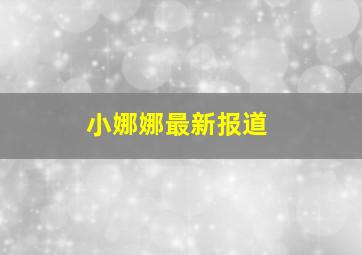 小娜娜最新报道